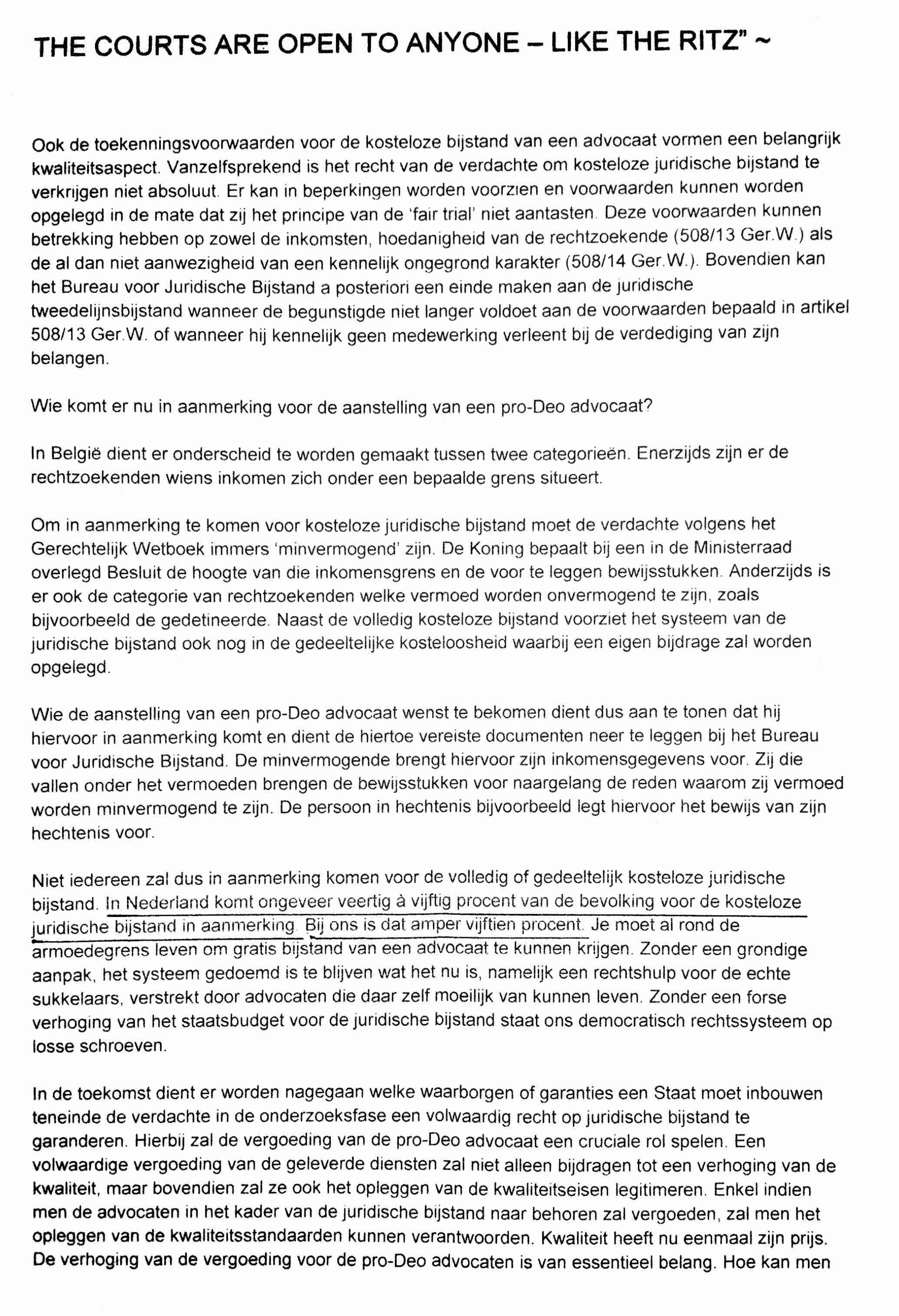 THE COURTS ARE OPEN TO ANYONE – LIKE THE RITZ" ~

Ook de toekenningsvoorwaarden voor de kosteloze bijstand van een advocaat vormen een belangrijk kwaliteitsaspect. Vanzelfsprekend is het recht van de verdachte om kosteloze juridische bijstand te verkrijgen niet absoluut. Er kan in beperkingen worden voorzien en voorwaarden kunnen worden opgelegd in de mate dat zij het principe van de 'fair trial' niet aantasten. Deze voorwaarden kunnen betrekking hebben op zowel de inkomsten, hoedanigheid van de rechtzoekende (508/13 Ger.W.) als de al dan niet aanwezigheid van een kennelijk ongegrond karakter (508/14 Ger.W.). Bovendien kan het Bureau voor Juridische Bijstand a posteriori een einde maken aan de juridische tweedelijnsbijstand wanneer de begunstigde niet langer voldoet aan de voorwaarden bepaald in artikel 508/13 Ger.W. of wanneer hij kennelijk geen medewerking verleent bij de verdediging van zijn belangen.

Wie komt er nu in aanmerking voor de aanstelling van een pro-Deo advocaat?

In België dient er onderscheid te worden gemaakt tussen twee categorieën. Enerzijds zijn er de rechtzoekenden wiens inkomen zich onder een bepaalde grens situeert.

Om in aanmerking te komen voor kosteloze juridische bijstand moet de verdachte volgens het Gerechtelijk Wetboek immers 'minvermogend' zijn. De Koning bepaalt bij een in de Ministerraad overlegd Besluit de hoogte van die inkomensgrens en de voor te leggen bewijsstukken. Anderzijds is er ook de categorie van rechtzoekenden welke vermoed worden onvermogend te zijn, zoals bijvoorbeeld de gedetineerde. Naast de volledig kosteloze bijstand voorziet het systeem van de juridische bijstand ook nog in de gedeeltelijke kosteloosheid waarbij een eigen bijdrage zal worden opgelegd.

Wie de aanstelling van een pro-Deo advocaat wenst te bekomen dient dus aan te tonen dat hij hiervoor in aanmerking komt en dient de hiertoe vereiste documenten neer te leggen bij het Bureau voor Juridische Bijstand. De minvermogende brengt hiervoor zijn inkomensgegevens voor. Zij die vallen onder het vermoeden brengen de bewijsstukken voor naargelang de reden waarom zij vermoed worden minvermogend te zijn. De persoon in hechtenis bijvoorbeeld legt hiervoor het bewijs van zijn hechtenis voor.

Niet iedereen zal dus in aanmerking komen voor de volledig of gedeeltelijk kosteloze juridische bijstand. In Nederland komt ongeveer veertig à vijftig procent van de bevolking voor de kosteloze juridische bijstand in aanmerking. Bij ons is dat amper vijftien procent. Je moet al rond de armoedegrens leven om gratis bijstand van een advocaat te kunnen krijgen. Zonder een grondige aanpak, het systeem gedoemd is te blijven wat het nu is, namelijk een rechtshulp voor de echte sukkelaars, verstrekt door advocaten die daar zelf moeilijk van kunnen leven. Zonder een forse verhoging van het staatsbudget voor de juridische bijstand staat ons democratisch rechtssysteem op losse schroeven.

In de toekomst dient er worden nagegaan welke waarborgen of garanties een Staat moet inbouwen teneinde de verdachte in de onderzoeksfase een volwaardig recht op juridische bijstand te garanderen. Hierbij zal de vergoeding van de pro-Deo advocaat een cruciale rol spelen. Een volwaardige vergoeding van de geleverde diensten zal niet alleen bijdragen tot een verhoging van de kwaliteit, maar bovendien zal ze ook het opleggen van de kwaliteitseisen legitimeren. Enkel indien men de advocaten in het kader van de juridische bijstand naar behoren zal vergoeden, zal men het opleggen van de kwaliteitsstandaarden kunnen verantwoorden. Kwaliteit heeft nu eenmaal zijn prijs. De verhoging van de vergoeding voor de pro-Deo advocaten is van essentieel belang. Hoe kan men